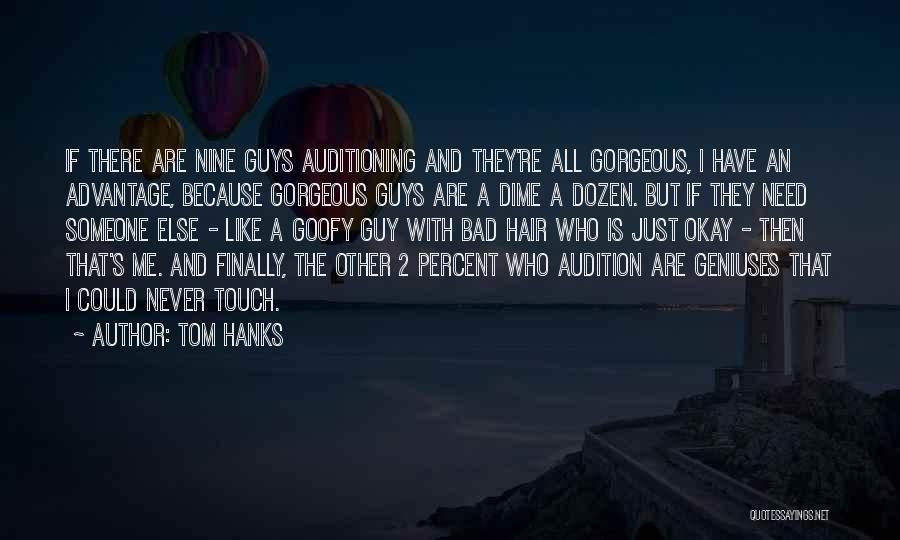 IF THERE ARE NINE GUYS AUDITIONING AND THEY'RE ALL GORGEOUS, I HAVE AN ADVANTAGE, BECAUSE GORGEOUS GUYS ARE A DIME A DOZEN. BUT IF THEY NEED SOMEONE ELSE - LIKE A GOOFY GUY WITH BAD HAIR WHO IS JUST OKAY - THEN THAT'S ME. AND FINALLY, THE OTHER 2 PERCENT WHO AUDITION ARE GENIUSES THAT I COULD NEVER TOUCH.

~ AUTHOR: TOM HANKS

QUOTESSAYINGS.NET